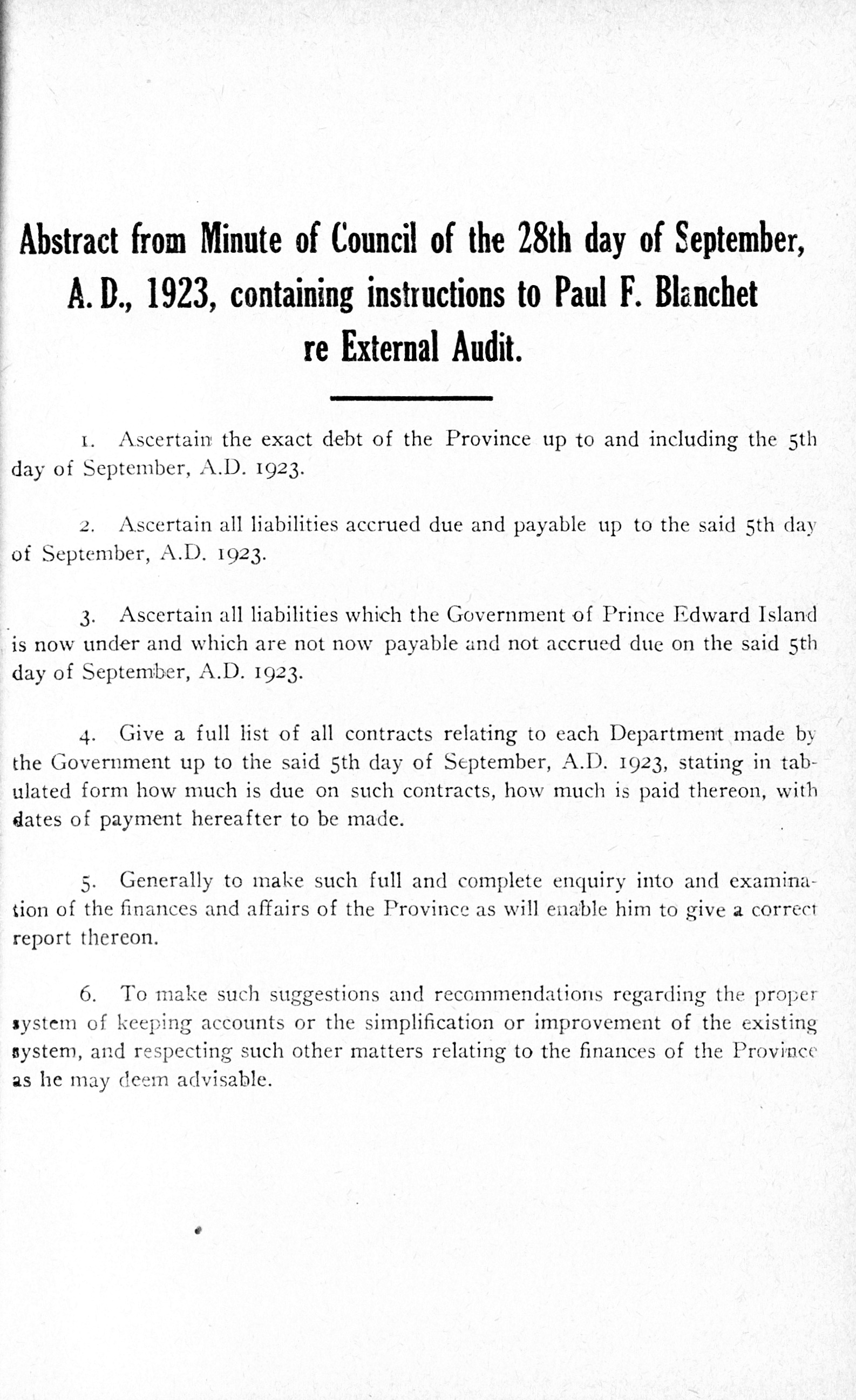 Abstract from Minute of Council of the 28th day of September, A. D., 1923, containing instructions to Paul F. Blanchet re External Audit.

1. Ascertain the exact debt of the Province up to and including the 5th day of September, A.D. 1923.

2. Ascertain all liabilities accrued due and payable up to the said 5th day of September, A.D. 1923.

3. Ascertain all liabilities which the Government of Prince Edward Island is now under and which are not now payable and not accrued due on the said 5th day of September, A.D. 1923.

4. Give a full list of all contracts relating to each Department made by the Government up to the said 5th day of September, A.D. 1923, stating in tabulated form how much is due on such contracts, how much is paid thereon, with dates of payment hereafter to be made.

5. Generally to make such full and complete enquiry into and examination of the finances and affairs of the Province as will enable him to give a correct report thereon.

6. To make such suggestions and recommendations regarding the proper system of keeping accounts or the simplification or improvement of the existing system, and respecting such other matters relating to the finances of the Province as he may deem advisable.